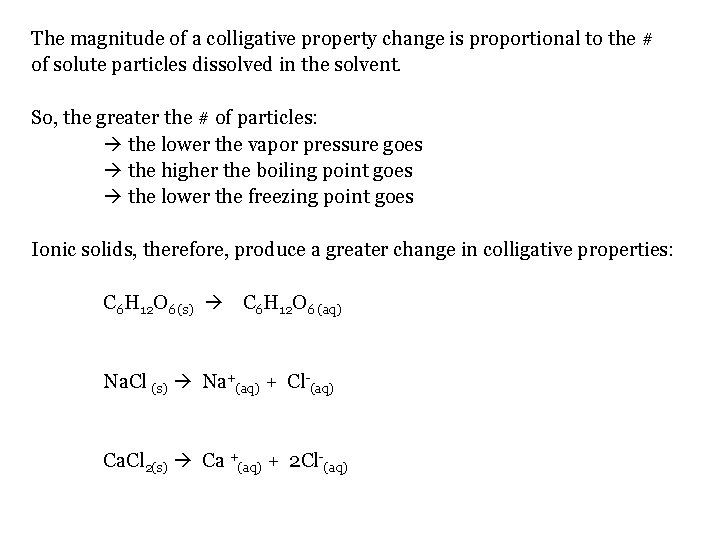 The magnitude of a colligative property change is proportional to the # of solute particles dissolved in the solvent.

So, the greater the # of particles:
→ the lower the vapor pressure goes
→ the higher the boiling point goes
→ the lower the freezing point goes

Ionic solids, therefore, produce a greater change in colligative properties:

$C_6H_{12}O_{6(s)} \rightarrow C_6H_{12}O_{6(aq)}$

$NaCl_{(s)} \rightarrow Na^+_{(aq)} + Cl^-_{(aq)}$

$CaCl_{2(s)} \rightarrow Ca^+_{(aq)} + 2Cl^-_{(aq)}$